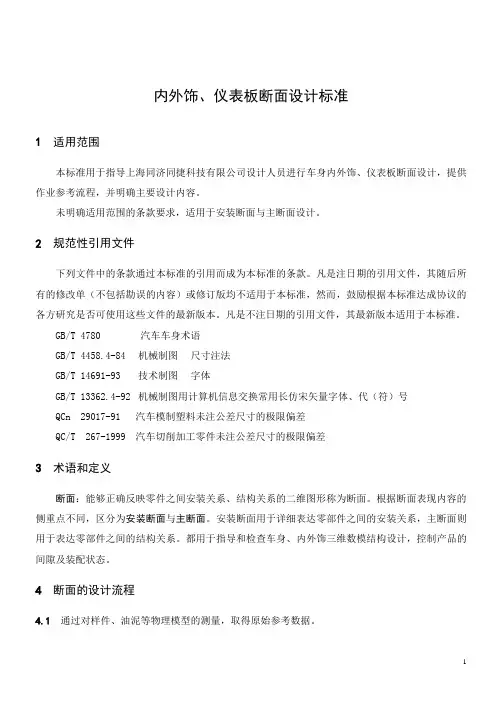 内外饰、仪表板断面设计标准

1 适用范围

本标准用于指导上海同济同捷科技有限公司设计人员进行车身内外饰、仪表板断面设计，提供作业参考流程，并明确主要设计内容。

未明确适用范围的条款要求，适用于安装断面与主断面设计。

2 规范性引用文件

下列文件中的条款通过本标准的引用而成为本标准的条款。凡是注日期的引用文件，其随后所有的修改单（不包括勘误的内容）或修订版均不适用于本标准，然而，鼓励根据本标准达成协议的各方研究是否可使用这些文件的最新版本。凡是不注日期的引用文件，其最新版本适用于本标准。

GB/T 4780 汽车车身术语

GB/T 4458.4-84 机械制图 尺寸注法

GB/T 14691-93 技术制图 字体

GB/T 13362.4-92 机械制图用计算机信息交换常用长仿宋矢量字体、代（符）号

QCn 29017-91 汽车模制塑料未注公差尺寸的极限偏差

QC/T 267-1999 汽车切削加工零件未注公差尺寸的极限偏差

3 术语和定义

断面：能够正确反映零件之间安装关系、结构关系的二维图形称为断面。根据断面表现内容的侧重点不同，区分为安装断面与主断面。安装断面用于详细表达零部件之间的安装关系，主断面则用于表达零部件之间的结构关系。都用于指导和检查车身、内外饰三维数模结构设计，控制产品的间隙及装配状态。

4 断面的设计流程

4.1 通过对样件、油泥等物理模型的测量，取得原始参考数据。

1